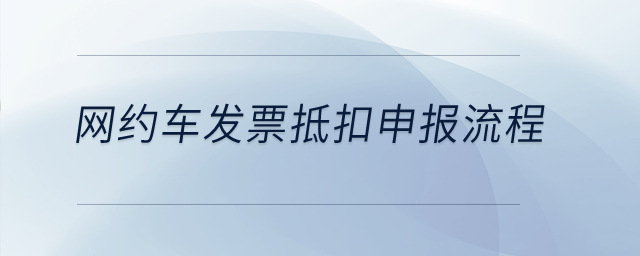 网约车发票抵扣申报流程